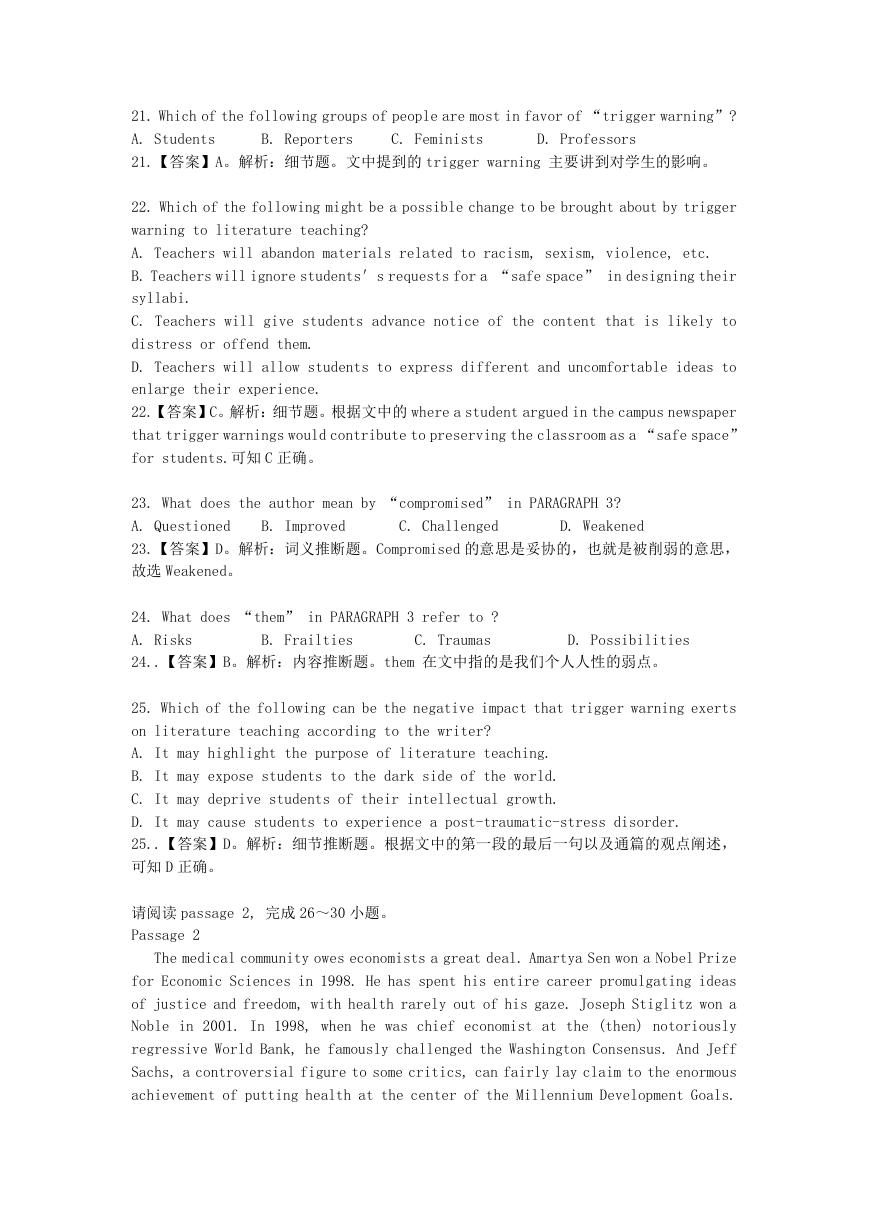 21. Which of the following groups of people are most in favor of “trigger warning”?
A. Students B. Reporters C. Feminists D. Professors
21.【答案】A。解析：细节题。文中提到的 trigger warning 主要讲到对学生的影响。

22. Which of the following might be a possible change to be brought about by trigger warning to literature teaching?
A. Teachers will abandon materials related to racism, sexism, violence, etc.
B. Teachers will ignore students' s requests for a “safe space” in designing their syllabi.
C. Teachers will give students advance notice of the content that is likely to distress or offend them.
D. Teachers will allow students to express different and uncomfortable ideas to enlarge their experience.
22.【答案】C。解析：细节题。根据文中的 where a student argued in the campus newspaper that trigger warnings would contribute to preserving the classroom as a “safe space” for students.可知 C 正确。

23. What does the author mean by “compromised” in PARAGRAPH 3?
A. Questioned B. Improved C. Challenged D. Weakened
23.【答案】D。解析：词义推断题。Compromised 的意思是妥协的，也就是被削弱的意思，故选 Weakened。

24. What does “them” in PARAGRAPH 3 refer to ?
A. Risks B. Frailties C. Traumas D. Possibilities
24..【答案】B。解析：内容推断题。them 在文中指的是我们个人人性的弱点。

25. Which of the following can be the negative impact that trigger warning exerts on literature teaching according to the writer?
A. It may highlight the purpose of literature teaching.
B. It may expose students to the dark side of the world.
C. It may deprive students of their intellectual growth.
D. It may cause students to experience a post-traumatic-stress disorder.
25..【答案】D。解析：细节推断题。根据文中的第一段的最后一句以及通篇的观点阐述，可知 D 正确。

请阅读 passage 2, 完成 26～30 小题。
Passage 2
The medical community owes economists a great deal. Amartya Sen won a Nobel Prize for Economic Sciences in 1998. He has spent his entire career promulgating ideas of justice and freedom, with health rarely out of his gaze. Joseph Stiglitz won a Noble in 2001. In 1998, when he was chief economist at the (then) notoriously regressive World Bank, he famously challenged the Washington Consensus. And Jeff Sachs, a controversial figure to some critics, can fairly lay claim to the enormous achievement of putting health at the center of the Millennium Development Goals.